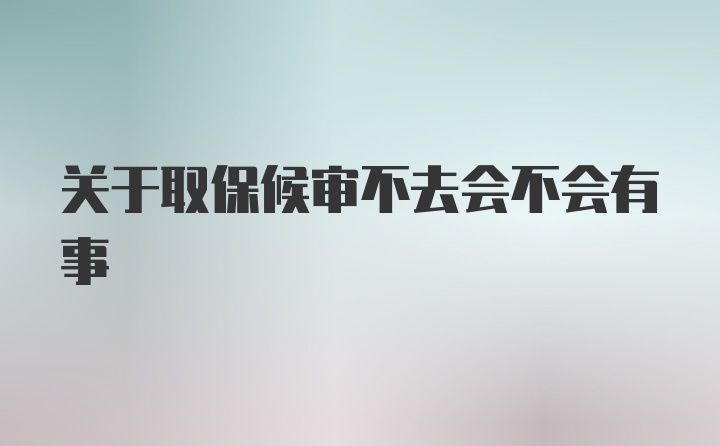 关于取保候审不去会不会有事